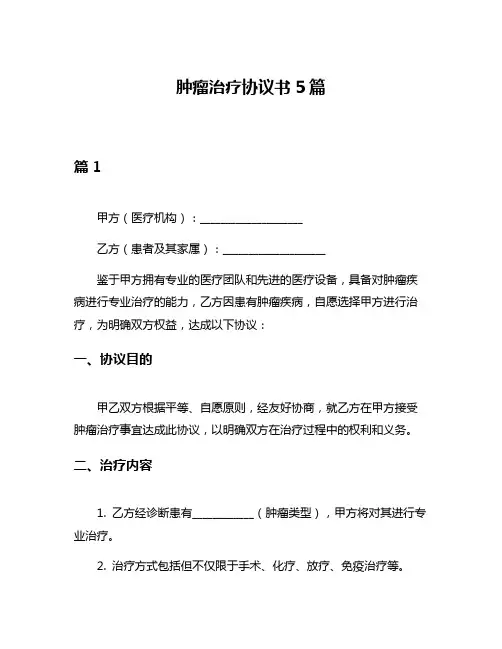 肿瘤治疗协议书 5 篇

篇 1

甲方（医疗机构）：__________________

乙方（患者及其家属）：__________________

鉴于甲方拥有专业的医疗团队和先进的医疗设备，具备对肿瘤疾病进行专业治疗的能力，乙方因患有肿瘤疾病，自愿选择甲方进行治疗，为明确双方权益，达成以下协议：

一、协议目的

甲乙双方根据平等、自愿原则，经友好协商，就乙方在甲方接受肿瘤治疗事宜达成此协议，以明确双方在治疗过程中的权利和义务。

二、治疗内容

1. 乙方经诊断患有___________（肿瘤类型），甲方将对其进行专业治疗。

2. 治疗方式包括但不仅限于手术、化疗、放疗、免疫治疗等。